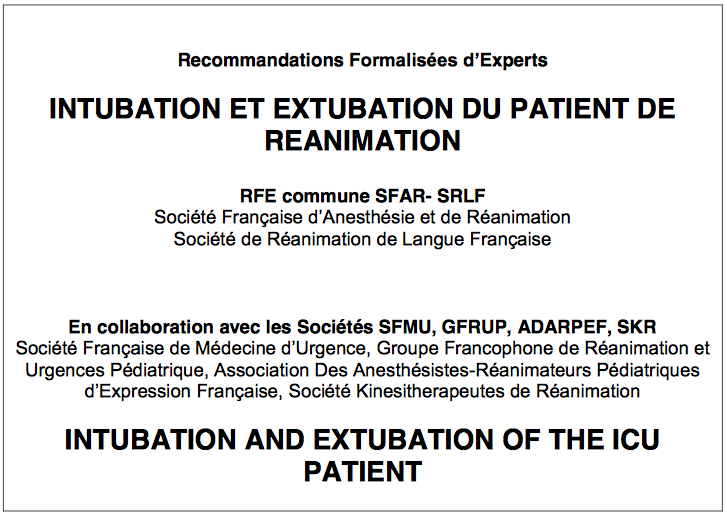 Recommandations Formalisées d'Experts

INTUBATION ET EXTUBATION DU PATIENT DE REANIMATION

RFE commune SFAR- SRLF
Société Française d'Anesthésie et de Réanimation
Société de Réanimation de Langue Française

En collaboration avec les Sociétés SFMU, GFRUP, ADARPEF, SKR
Société Française de Médecine d'Urgence, Groupe Francophone de Réanimation et Urgences Pédiatrique, Association Des Anesthésistes-Réanimateurs Pédiatriques d'Expression Française, Société Kinesitherapeutes de Réanimation

INTUBATION AND EXTUBATION OF THE ICU PATIENT